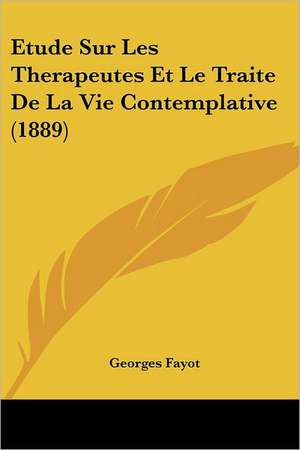 Etude Sur Les Therapeutes Et Le Traite De La Vie Contemplative (1889)

Georges Fayot